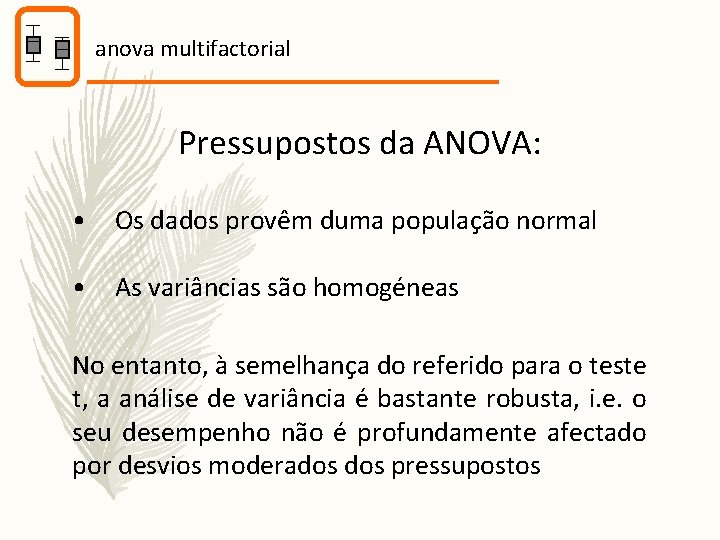 anova multifactorial

Pressupostos da ANOVA:

• Os dados provêm duma população normal

• As variâncias são homogéneas

No entanto, à semelhança do referido para o teste t, a análise de variância é bastante robusta, i.e. o seu desempenho não é profundamente afectado por desvios moderados dos pressupostos